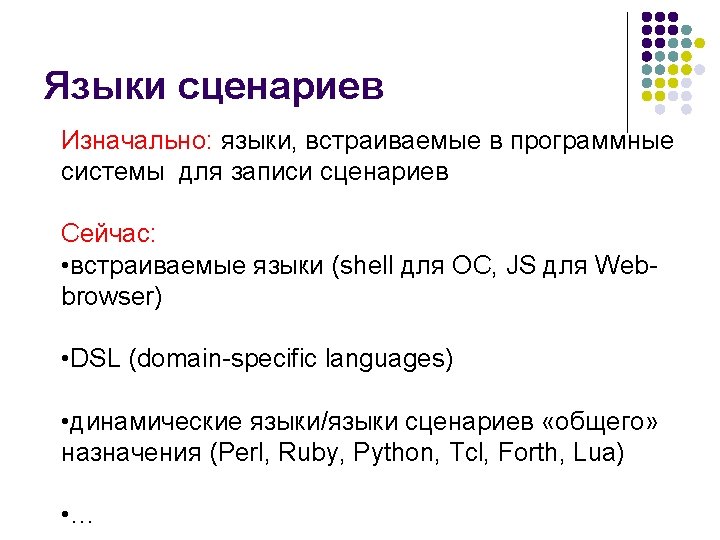 Языки сценариев

Изначально: языки, встраиваемые в программные системы для записи сценариев

Сейчас:
• встраиваемые языки (shell для ОС, JS для Web-browser)

• DSL (domain-specific languages)

• динамические языки/языки сценариев «общего» назначения (Perl, Ruby, Python, Tcl, Forth, Lua)

• …